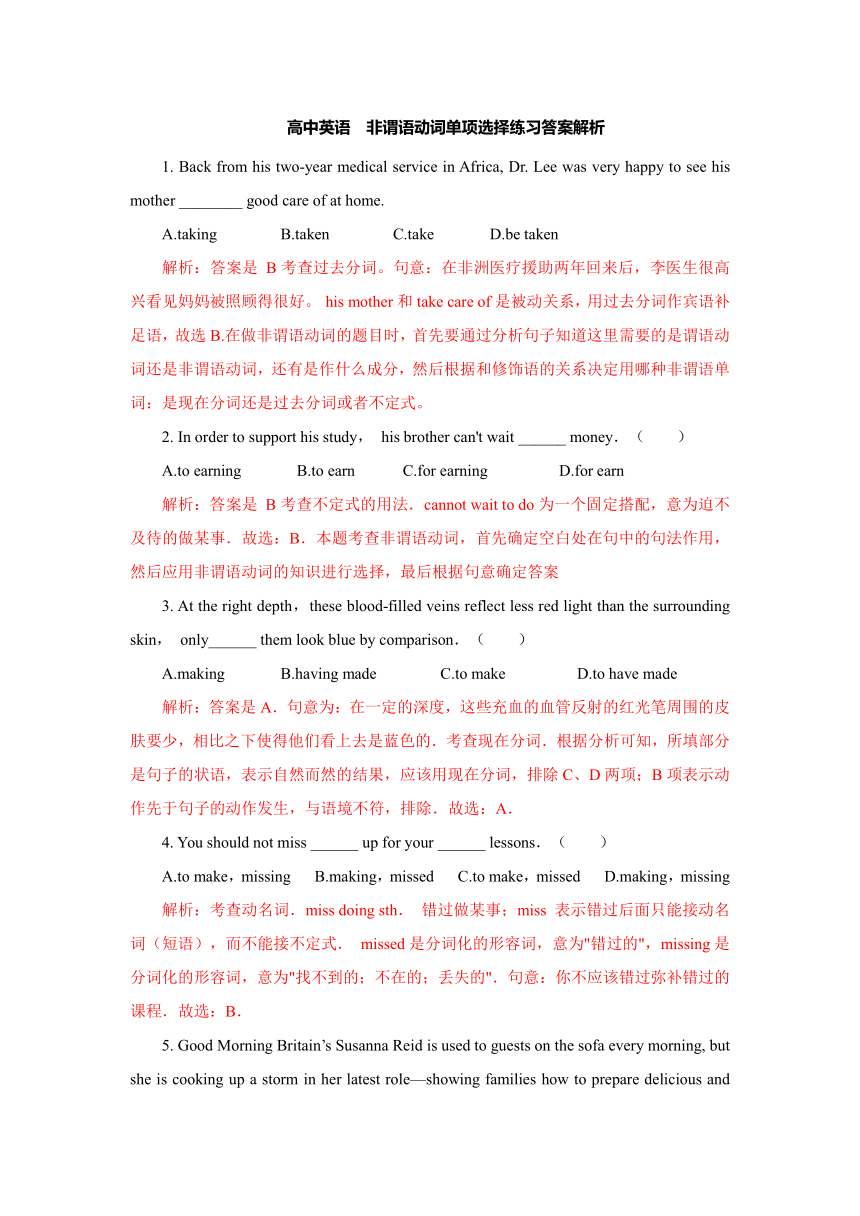 高中英语　非谓语动词单项选择练习答案解析

1. Back from his two-year medical service in Africa, Dr. Lee was very happy to see his mother ________ good care of at home.

A.taking　　B.taken　　C.take　　D.be taken

解析：答案是 B 考查过去分词。句意：在非洲医疗援助两年回来后，李医生很高兴看见妈妈被照顾得很好。 his mother 和 take care of 是被动关系，用过去分词作宾语补足语，故选 B.在做非谓语动词的题目时，首先要通过分析句子知道这里需要的是谓语动词还是非谓语动词，还有是作什么成分，然后根据和修饰语的关系决定用哪种非谓语单词：是现在分词还是过去分词或者不定式。

2. In order to support his study， his brother can't wait ______ money．（　　）

A.to earning　　B.to earn　　C.for earning　　D.for earn

解析：答案是 B 考查不定式的用法．cannot wait to do 为一个固定搭配，意为迫不及待的做某事．故选：B．本题考查非谓语动词，首先确定空白处在句中的句法作用，然后应用非谓语动词的知识进行选择，最后根据句意确定答案

3. At the right depth，these blood-filled veins reflect less red light than the surrounding skin， only______ them look blue by comparison．（　　）

A.making　　B.having made　　C.to make　　D.to have made

解析：答案是 A．句意为：在一定的深度，这些充血的血管反射的红光笔周围的皮肤要少，相比之下使得他们看上去是蓝色的．考查现在分词．根据分析可知，所填部分是句子的状语，表示自然而然的结果，应该用现在分词，排除 C、D 两项；B 项表示动作先于句子的动作发生，与语境不符，排除．故选：A．

4. You should not miss ______ up for your ______ lessons．（　　）

A.to make，missing　　B.making，missed　　C.to make，missed　　D.making，missing

解析：考查动名词．miss doing sth． 错过做某事；miss 表示错过后面只能接动名词（短语），而不能接不定式． missed 是分词化的形容词，意为"错过的"，missing 是分词化的形容词，意为"找不到的；不在的；丢失的"．句意：你不应该错过弥补错过的课程．故选：B．

5. Good Morning Britain’s Susanna Reid is used to guests on the sofa every morning, but she is cooking up a storm in her latest role—showing families how to prepare delicious and